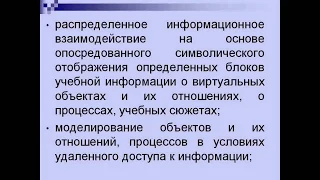 • распределенное информационное взаимодействие на основе опосредованного символического отображения определенных блоков учебной информации о виртуальных объектах и их отношениях, о процессах, учебных сюжетах;

• моделирование объектов и их отношений, процессов в условиях удаленного доступа к информации;